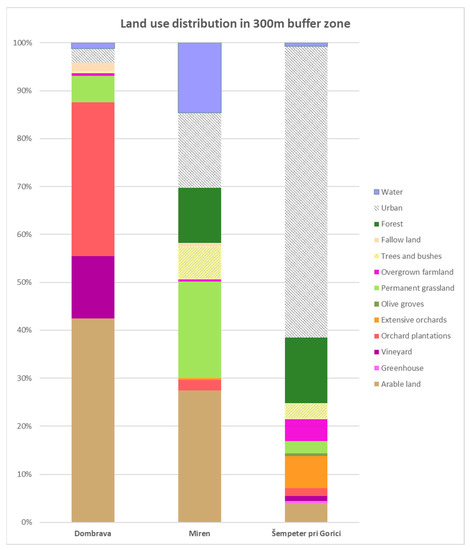 Land use distribution in 300m buffer zone

100%
90%
80%
70%
60%
50%
40%
30%
20%
10%
0%

Dombrava
Miren
Šempeter pri Gorici

Water
Urban
Forest
Fallow land
Trees and bushes
Overgrown farmland
Permanent grassland
Olive groves
Extensive orchards
Orchard plantations
Vineyard
Greenhouse
Arable land